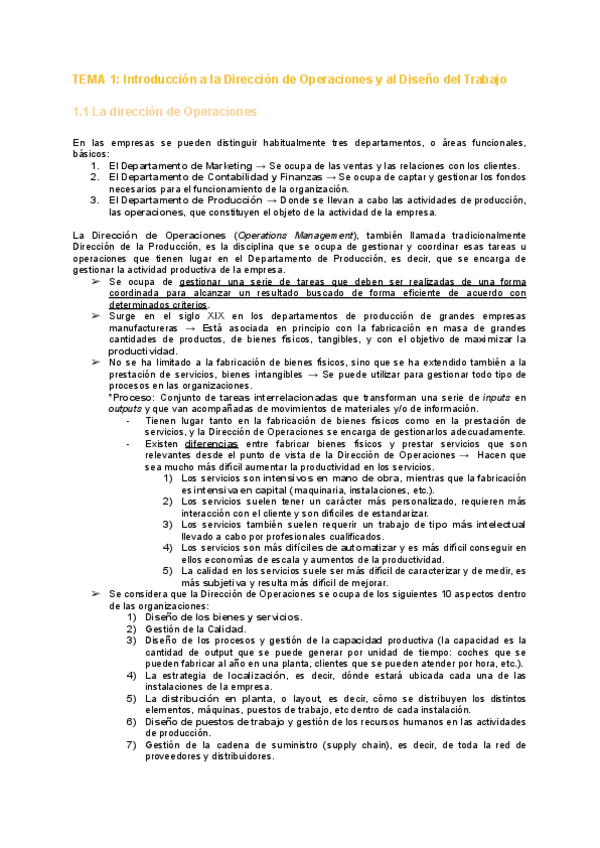 TEMA 1: Introducción a la Dirección de Operaciones y al Diseño del Trabajo

1.1 La dirección de Operaciones

En las empresas se pueden distinguir habitualmente tres departamentos, o áreas funcionales, básicos:
1. El Departamento de Marketing → Se ocupa de las ventas y las relaciones con los clientes.
2. El Departamento de Contabilidad y Finanzas → Se ocupa de captar y gestionar los fondos necesarios para el funcionamiento de la organización.
3. El Departamento de Producción → Donde se llevan a cabo las actividades de producción, las operaciones, que constituyen el objeto de la actividad de la empresa.

La Dirección de Operaciones (Operations Management), también llamada tradicionalmente Dirección de la Producción, es la disciplina que se ocupa de gestionar y coordinar esas tareas u operaciones que tienen lugar en el Departamento de Producción, es decir, que se encarga de gestionar la actividad productiva de la empresa.
➢ Se ocupa de gestionar una serie de tareas que deben ser realizadas de una forma coordinada para alcanzar un resultado buscado de forma eficiente de acuerdo con determinados criterios.
➢ Surge en el siglo XIX en los departamentos de producción de grandes empresas manufactureras → Está asociada en principio con la fabricación en masa de grandes cantidades de productos, de bienes físicos, tangibles, y con el objetivo de maximizar la productividad.
➢ No se ha limitado a la fabricación de bienes físicos, sino que se ha extendido también a la prestación de servicios, bienes intangibles → Se puede utilizar para gestionar todo tipo de procesos en las organizaciones.
*Proceso: Conjunto de tareas interrelacionadas que transforman una serie de inputs en outputs y que van acompañadas de movimientos de materiales y/o de información.
- Tienen lugar tanto en la fabricación de bienes físicos como en la prestación de servicios, y la Dirección de Operaciones se encarga de gestionarlos adecuadamente.
- Existen diferencias entre fabricar bienes físicos y prestar servicios que son relevantes desde el punto de vista de la Dirección de Operaciones → Hacen que sea mucho más difícil aumentar la productividad en los servicios.
1) Los servicios son intensivos en mano de obra, mientras que la fabricación es intensiva en capital (maquinaria, instalaciones, etc.).
2) Los servicios suelen tener un carácter más personalizado, requieren más interacción con el cliente y son difíciles de estandarizar.
3) Los servicios también suelen requerir un trabajo de tipo más intelectual llevado a cabo por profesionales cualificados.
4) Los servicios son más difíciles de automatizar y es más difícil conseguir en ellos economías de escala y aumentos de la productividad.
5) La calidad en los servicios suele ser más difícil de caracterizar y de medir, es más subjetiva y resulta más difícil de mejorar.
➢ Se considera que la Dirección de Operaciones se ocupa de los siguientes 10 aspectos dentro de las organizaciones:
1) Diseño de los bienes y servicios.
2) Gestión de la Calidad.
3) Diseño de los procesos y gestión de la capacidad productiva (la capacidad es la cantidad de output que se puede generar por unidad de tiempo: coches que se pueden fabricar al año en una planta, clientes que se pueden atender por hora, etc.).
4) La estrategia de localización, es decir, dónde estará ubicada cada una de las instalaciones de la empresa.
5) La distribución en planta, o layout, es decir, cómo se distribuyen los distintos elementos, máquinas, puestos de trabajo, etc dentro de cada instalación.
6) Diseño de puestos de trabajo y gestión de los recursos humanos en las actividades de producción.
7) Gestión de la cadena de suministro (supply chain), es decir, de toda la red de proveedores y distribuidores.